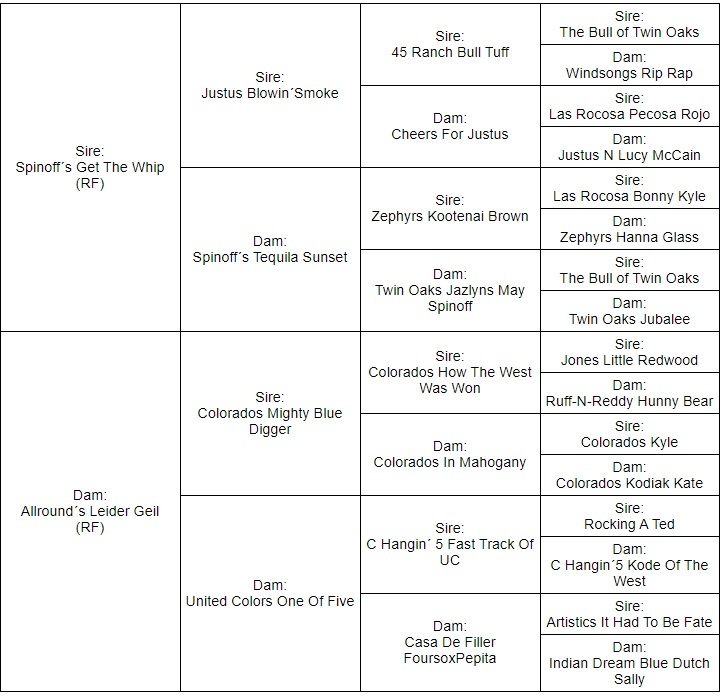 | | | | |
|---|---|---|---|
| Sire: Spinoff´s Get The Whip (RF) | Sire: Justus Blowin´Smoke | Sire: 45 Ranch Bull Tuff | Sire: The Bull of Twin Oaks |
| | | | Dam: Windsongs Rip Rap |
| | | Dam: Cheers For Justus | Sire: Las Rocosa Pecosa Rojo |
| | | | Dam: Justus N Lucy McCain |
| | Dam: Spinoff´s Tequila Sunset | Sire: Zephyrs Kootenai Brown | Sire: Las Rocosa Bonny Kyle |
| | | | Dam: Zephyrs Hanna Glass |
| | | Dam: Twin Oaks Jazlyns May Spinoff | Sire: The Bull of Twin Oaks |
| | | | Dam: Twin Oaks Jubalee |
| Dam: Allround´s Leider Geil (RF) | Sire: Colorados Mighty Blue Digger | Sire: Colorados How The West Was Won | Sire: Jones Little Redwood |
| | | | Dam: Ruff-N-Reddy Hunny Bear |
| | | Dam: Colorados In Mahogany | Sire: Colorados Kyle |
| | | | Dam: Colorados Kodiak Kate |
| | Dam: United Colors One Of Five | Sire: C Hangin´ 5 Fast Track Of UC | Sire: Rocking A Ted |
| | | | Dam: C Hangin´5 Kode Of The West |
| | | Dam: Casa De Filler FoursoxPepita | Sire: Artistics It Had To Be Fate |
| | | | Dam: Indian Dream Blue Dutch Sally |